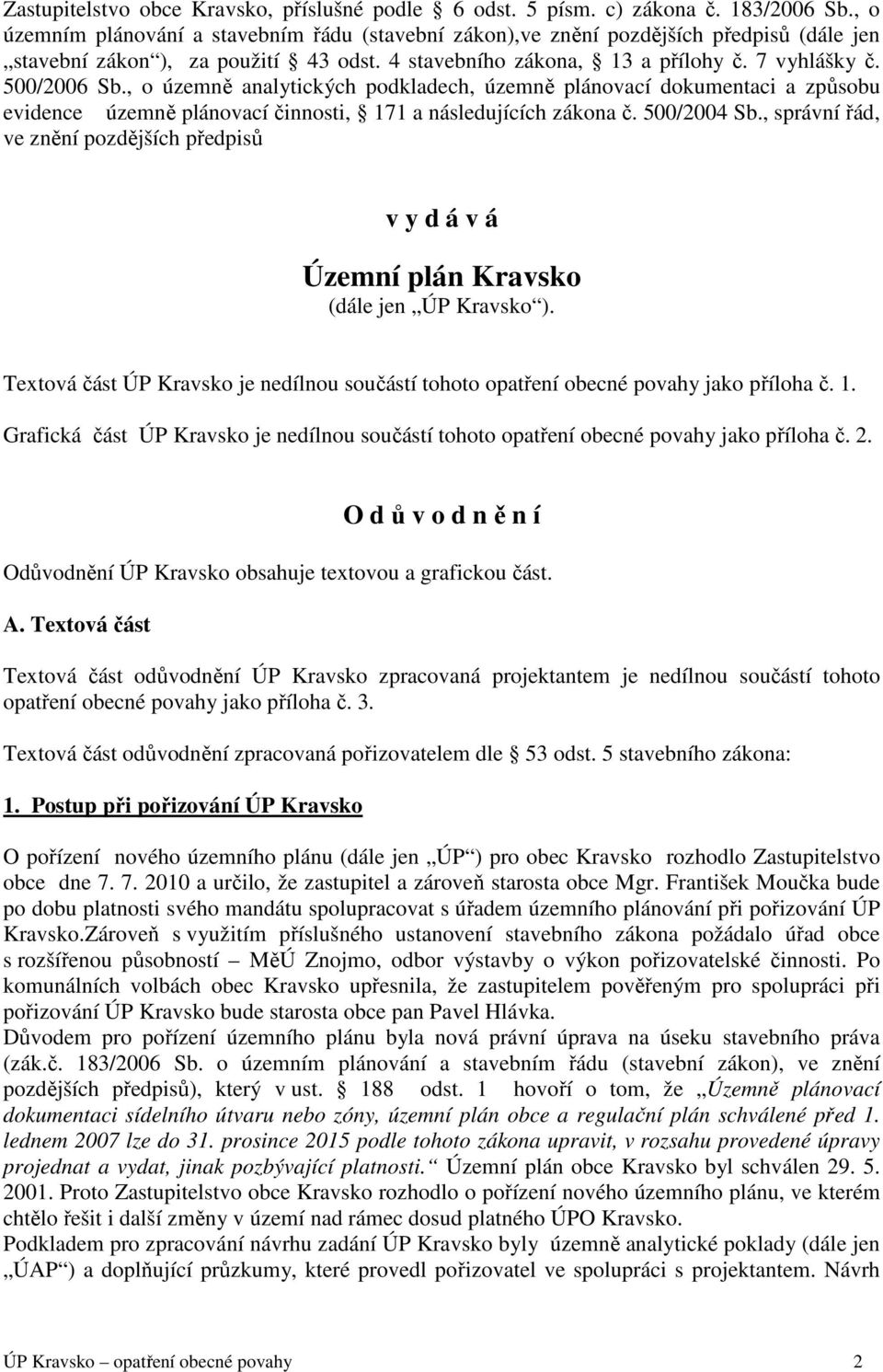 Zastupitelstvo obce Kravsko, příslušné podle  6 odst. 5 písm. c) zákona č. 183/2006 Sb., o územním plánování a stavebním řádu (stavební zákon),ve znění pozdějších předpisů (dále jen „stavební zákon“), za použití  43 odst. 4 stavebního zákona,  13 a přílohy č. 7 vyhlášky č. 500/2006 Sb., o územně analytických podkladech, územně plánovací dokumentaci a způsobu evidence územně plánovací činnosti,  171 a následujících zákona č. 500/2004 Sb., správní řád, ve znění pozdějších předpisů

v y d á v á

Územní plán Kravsko
(dále jen „ÚP Kravsko“).

Textová část ÚP Kravsko je nedílnou součástí tohoto opatření obecné povahy jako příloha č. 1.

Grafická část ÚP Kravsko je nedílnou součástí tohoto opatření obecné povahy jako příloha č. 2.

O d ů v o d n ě n í

Odůvodnění ÚP Kravsko obsahuje textovou a grafickou část.

A. Textová část

Textová část odůvodnění ÚP Kravsko zpracovaná projektantem je nedílnou součástí tohoto opatření obecné povahy jako příloha č. 3.

Textová část odůvodnění zpracovaná pořizovatelem dle  53 odst. 5 stavebního zákona:

1. Postup při pořizování ÚP Kravsko

O pořízení nového územního plánu (dále jen „ÚP“) pro obec Kravsko rozhodlo Zastupitelstvo obce dne 7. 7. 2010 a určilo, že zastupitel a zároveň starosta obce Mgr. František Moučka bude po dobu platnosti svého mandátu spolupracovat s úřadem územního plánování při pořizování ÚP Kravsko.Zároveň s využitím příslušného ustanovení stavebního zákona požádalo úřad obce s rozšířenou působností – MěÚ Znojmo, odbor výstavby o výkon pořizovatelské činnosti. Po komunálních volbách obec Kravsko upřesnila, že zastupitelem pověřeným pro spolupráci při pořizování ÚP Kravsko bude starosta obce pan Pavel Hlávka.
Důvodem pro pořízení územního plánu byla nová právní úprava na úseku stavebního práva (zák.č. 183/2006 Sb. o územním plánování a stavebním řádu (stavební zákon), ve znění pozdějších předpisů), který v ust.  188 odst. 1 hovoří o tom, že „Územně plánovací dokumentaci sídelního útvaru nebo zóny, územní plán obce a regulační plán schválené před 1. lednem 2007 lze do 31. prosince 2015 podle tohoto zákona upravit, v rozsahu provedené úpravy projednat a vydat, jinak pozbývající platnosti.“ Územní plán obce Kravsko byl schválen 29. 5. 2001. Proto Zastupitelstvo obce Kravsko rozhodlo o pořízení nového územního plánu, ve kterém chtělo řešit i další změny v území nad rámec dosud platného ÚPO Kravsko.
Podkladem pro zpracování návrhu zadání ÚP Kravsko byly územně analytické poklady (dále jen „ÚAP“) a doplňující průzkumy, které provedl pořizovatel ve spolupráci s projektantem. Návrh

ÚP Kravsko – opatření obecné povahy 2